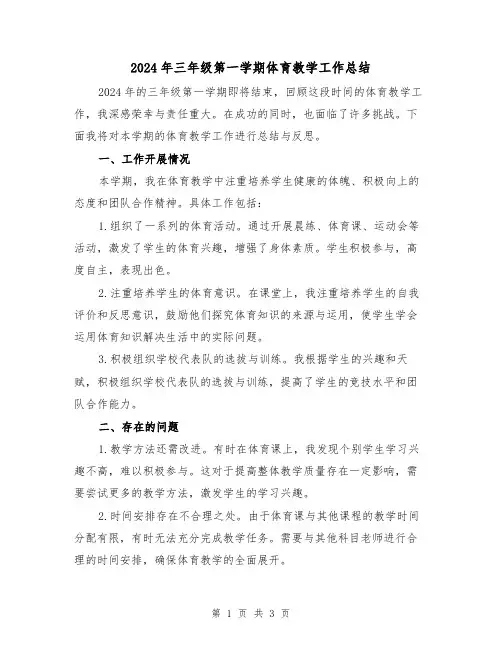 2024年三年级第一学期体育教学工作总结

2024年的三年级第一学期即将结束，回顾这段时间的体育教学工作，我深感荣幸与责任重大。在成功的同时，也面临了许多挑战。下面我将对本学期的体育教学工作进行总结与反思。

一、工作开展情况

本学期，我在体育教学中注重培养学生健康的体魄、积极向上的态度和团队合作精神。具体工作包括：

1.组织了一系列的体育活动。通过开展晨练、体育课、运动会等活动，激发了学生的体育兴趣，增强了身体素质。学生积极参与，高度自主，表现出色。

2.注重培养学生的体育意识。在课堂上，我注重培养学生的自我评价和反思意识，鼓励他们探究体育知识的来源与运用，使学生学会运用体育知识解决生活中的实际问题。

3.积极组织学校代表队的选拔与训练。我根据学生的兴趣和天赋，积极组织学校代表队的选拔与训练，提高了学生的竞技水平和团队合作能力。

二、存在的问题

1.教学方法还需改进。有时在体育课上，我发现个别学生学习兴趣不高，难以积极参与。这对于提高整体教学质量存在一定影响，需要尝试更多的教学方法，激发学生的学习兴趣。

2.时间安排存在不合理之处。由于体育课与其他课程的教学时间分配有限，有时无法充分完成教学任务。需要与其他科目老师进行合理的时间安排，确保体育教学的全面展开。

第 1 页 共 3 页